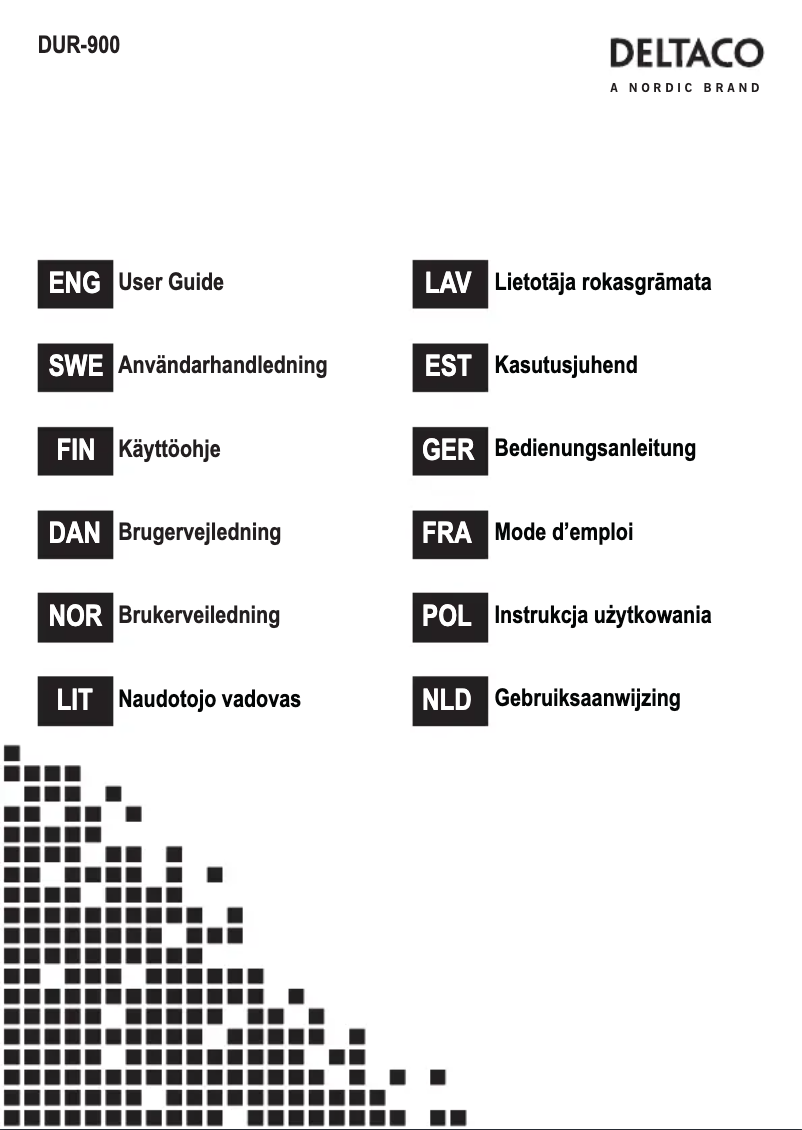 DUR-900

DELTACO
A NORDIC BRAND

ENG User Guide

SWE Användarhandledning

FIN Käyttöohje

DAN Brugervejledning

NOR Brukerveiledning

LIT Naudotojo vadovas

LAV Lietotāja rokasgrāmata

EST Kasutusjuhend

GER Bedienungsanleitung

FRA Mode d'emploi

POL Instrukcja użytkowania

NLD Gebruiksaanwijzing